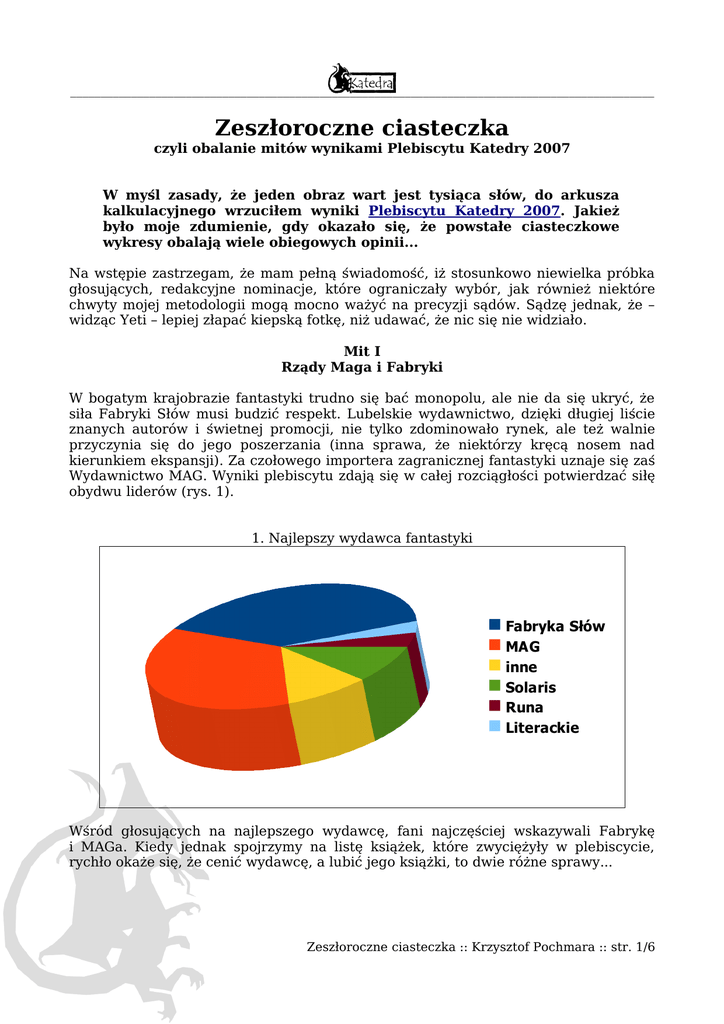 Katedra

Zeszłoroczne ciasteczka
czyli obalanie mitów wynikami Plebiscytu Katedry 2007

W myśl zasady, że jeden obraz wart jest tysiąca słów, do arkusza kalkulacyjnego wrzuciłem wyniki Plebiscytu Katedry 2007. Jakież było moje zdumienie, gdy okazało się, że powstałe ciasteczkowe wykresy obalają wiele obiegowych opinii...

Na wstępie zastrzegam, że mam pełną świadomość, iż stosunkowo niewielka próbka głosujących, redakcyjne nominacje, które ograniczały wybór, jak również niektóre chwyty mojej metodologii mogą mocno ważyć na precyzji sądów. Sądzę jednak, że – widząc Yeti – lepiej złapać kiepską fotkę, niż udawać, że nic się nie widziało.

Mit I
Rządy Maga i Fabryki

W bogatym krajobrazie fantastyki trudno się bać monopolu, ale nie da się ukryć, że siła Fabryki Słów musi budzić respekt. Lubelskie wydawnictwo, dzięki długiej liście znanych autorów i świetnej promocji, nie tylko zdominowało rynek, ale też walnie przyczynia się do jego poszerzania (inna sprawa, że niektórzy kręcą nosem nad kierunkiem ekspansji). Za czołowego importera zagranicznej fantastyki uznaje się zaś Wydawnictwo MAG. Wyniki plebiscytu zdają się w całej rozciągłości potwierdzać siłę obydwu liderów (rys. 1).

1. Najlepszy wydawca fantastyki

Fabryka Słów
MAG
inne
Solaris
Runa
Literackie

Wśród głosujących na najlepszego wydawcę, fani najczęściej wskazywali Fabrykę i MAGa. Kiedy jednak spojrzymy na listę książek, które zwyciężyły w plebiscycie, rychło okaże się, że cenić wydawcę, a lubić jego książki, to dwie różne sprawy...

Zeszłoroczne ciasteczka :: Krzysztof Pochmara :: str. 1/6